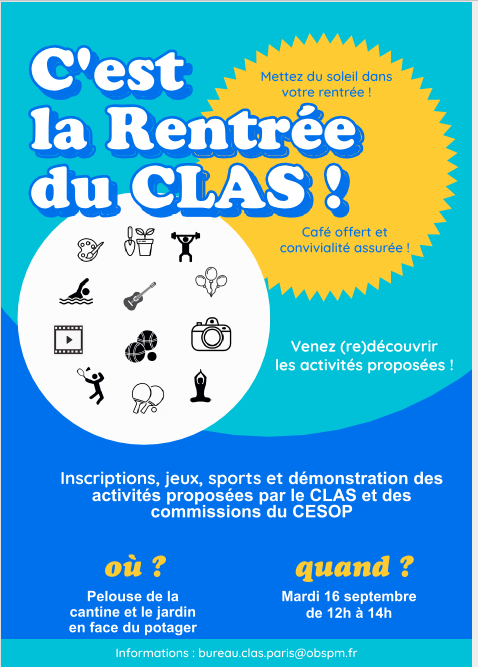 C'est la Rentrée du CLAS !

Mettez du soleil dans votre rentrée !

Café offert et convivialité assurée !

Venez (re)découvrir les activités proposées !

Inscriptions, jeux, sports et démonstration des activités proposées par le CLAS et des commissions du CESOP

où ?

Pelouse de la cantine et le jardin en face du potager

quand ?

Mardi 16 septembre de 12h à 14h

Informations : bureau.clas.paris@obspm.fr